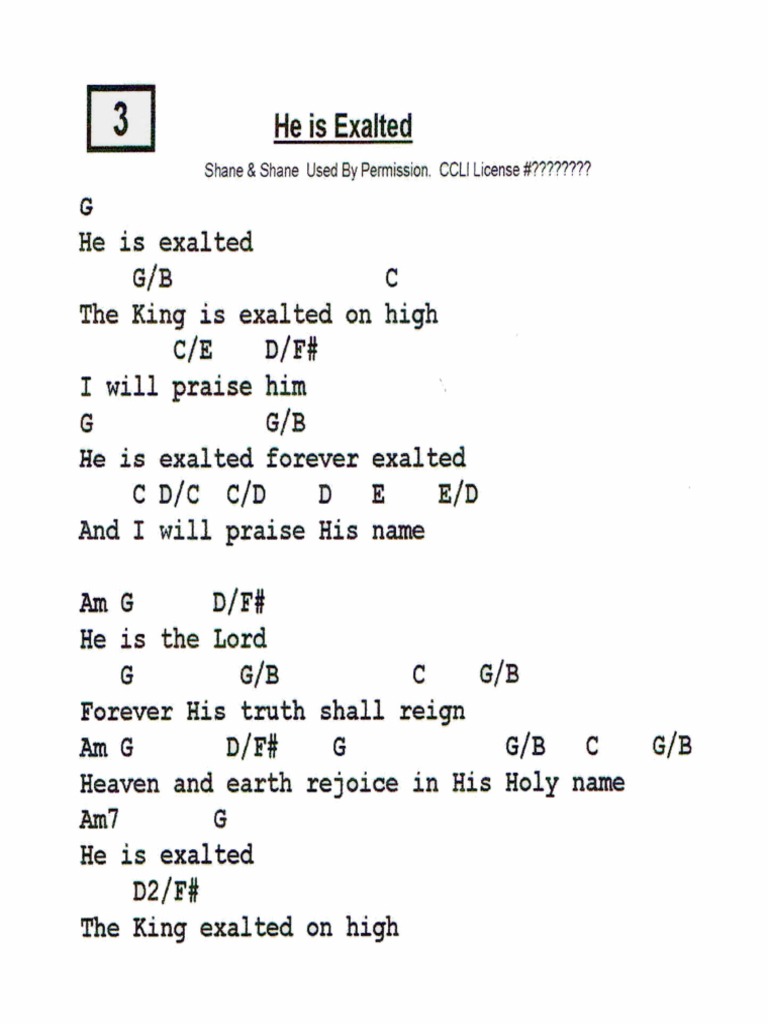 3

He is Exalted

Shane & Shane Used By Permission. CCLI License #????????

G
He is exalted
G/B C
The King is exalted on high
C/E D/F#
I will praise him
G G/B
He is exalted forever exalted
C D/C C/D D E E/D
And I will praise His name

Am G D/F#
He is the Lord
G G/B C G/B
Forever His truth shall reign
Am G D/F# G G/B C G/B
Heaven and earth rejoice in His Holy name
Am7 G
He is exalted
D2/F#
The King exalted on high